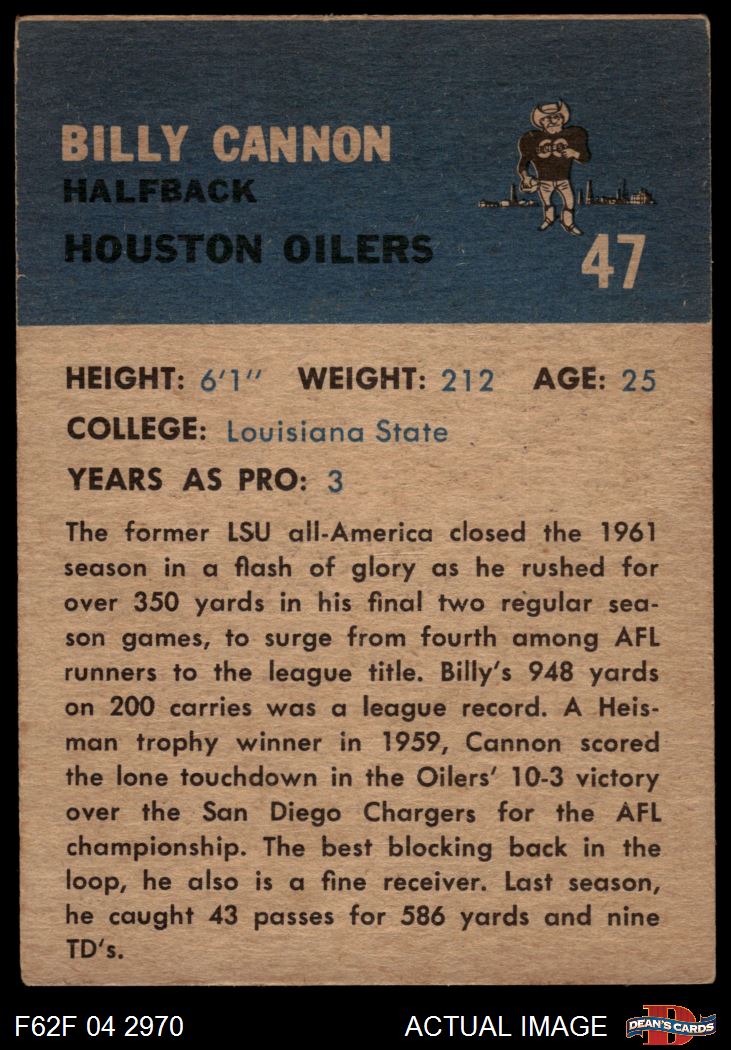 BILLY CANNON
HALFBACK
HOUSTON OILERS

47

HEIGHT: 6'1" WEIGHT: 212 AGE: 25
COLLEGE: Louisiana State
YEARS AS PRO: 3

The former LSU all-America closed the 1961 season in a flash of glory as he rushed for over 350 yards in his final two regular season games, to surge from fourth among AFL runners to the league title. Billy's 948 yards on 200 carries was a league record. A Heisman trophy winner in 1959, Cannon scored the lone touchdown in the Oilers' 10-3 victory over the San Diego Chargers for the AFL championship. The best blocking back in the loop, he also is a fine receiver. Last season, he caught 43 passes for 586 yards and nine TD's.

F62F 04 2970

ACTUAL IMAGE

DEAN'S CARDS